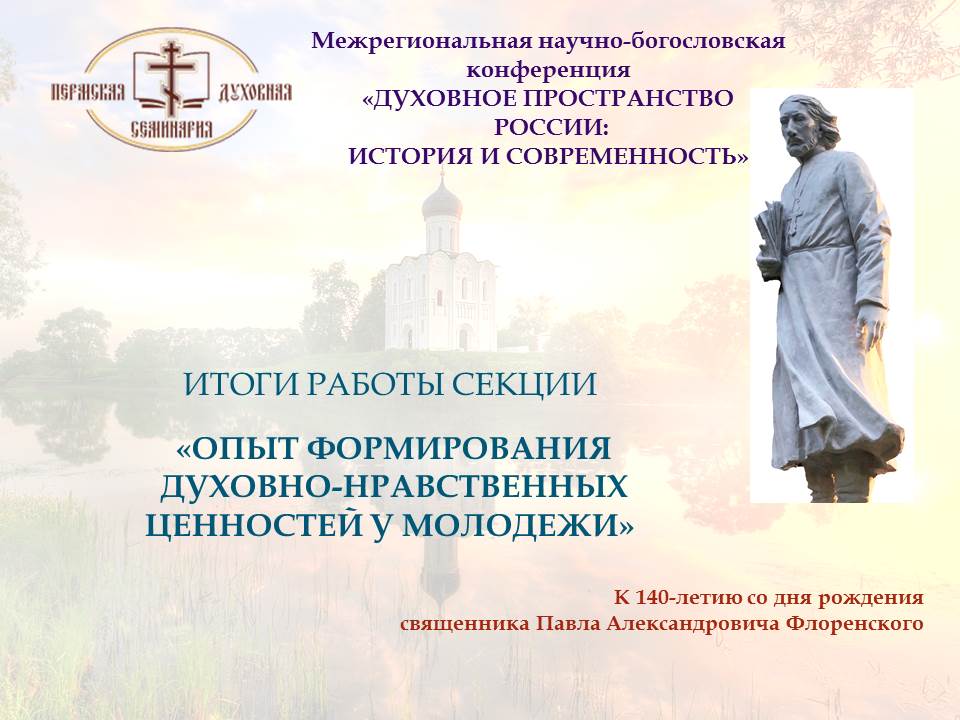 ПЕРМСКАЯ ДУХОВНАЯ СЕМИНАРИЯ

Межрегиональная научно-богословская конференция «ДУХОВНОЕ ПРОСТРАНСТВО РОССИИ: ИСТОРИЯ И СОВРЕМЕННОСТЬ»

ИТОГИ РАБОТЫ СЕКЦИИ

«ОПЫТ ФОРМИРОВАНИЯ ДУХОВНО-НРАВСТВЕННЫХ ЦЕННОСТЕЙ У МОЛОДЕЖИ»

К 140-летию со дня рождения священника Павла Александровича Флоренского